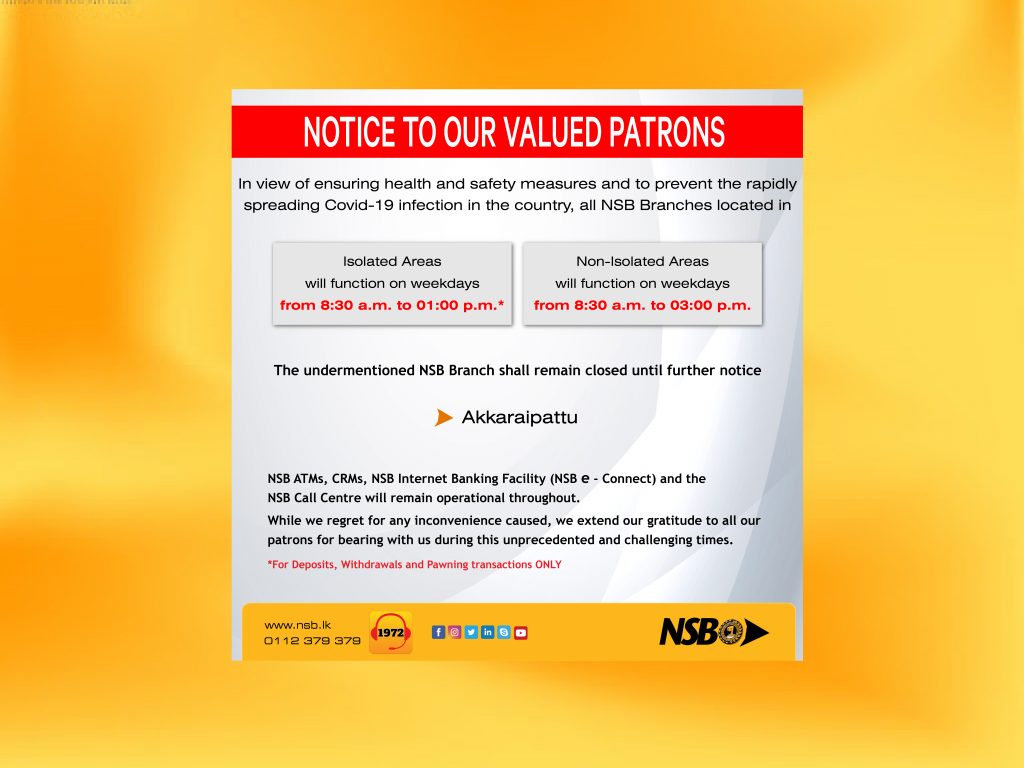 NOTICE TO OUR VALUED PATRONS

In view of ensuring health and safety measures and to prevent the rapidly spreading Covid-19 infection in the country, all NSB Branches located in

Isolated Areas
will function on weekdays
from 8:30 a.m. to 01:00 p.m.*

Non-Isolated Areas
will function on weekdays
from 8:30 a.m. to 03:00 p.m.

The undermentioned NSB Branch shall remain closed until further notice

Akkaraipattu

NSB ATMs, CRMs, NSB Internet Banking Facility (NSB e - Connect) and the NSB Call Centre will remain operational throughout.

While we regret for any inconvenience caused, we extend our gratitude to all our patrons for bearing with us during this unprecedented and challenging times.

*For Deposits, Withdrawals and Pawning transactions ONLY

www.nsb.lk
0112 379 379

1972

NSB